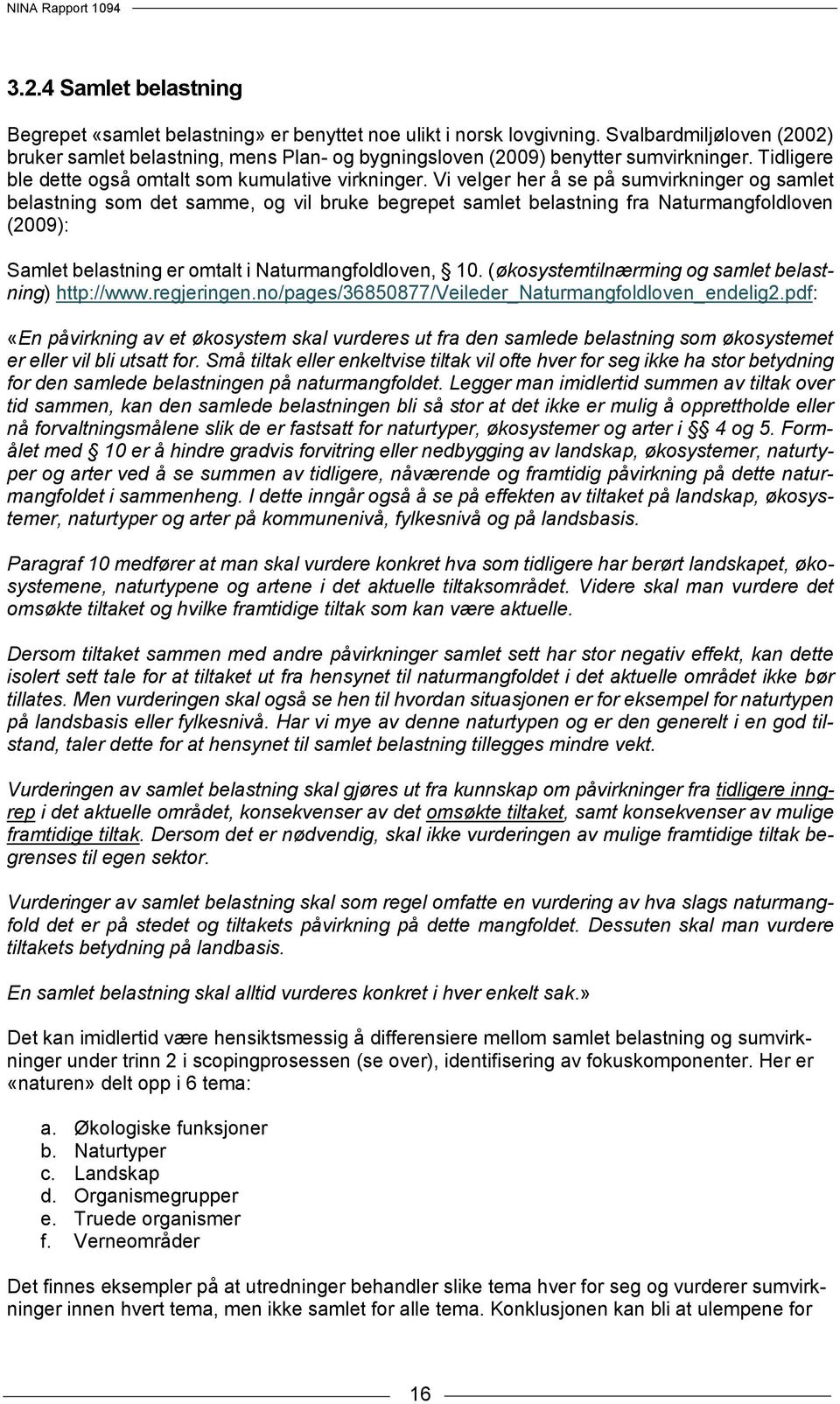 NINA Rapport 1094

3.2.4 Samlet belastning

Begrepet «samlet belastning» er benyttet noe ulikt i norsk lovgivning. Svalbardmiljøloven (2002) bruker samlet belastning, mens Plan- og bygningsloven (2009) benytter sumvirkninger. Tidligere ble dette også omtalt som kumulative virkninger. Vi velger her å se på sumvirkninger og samlet belastning som det samme, og vil bruke begrepet samlet belastning fra Naturmangfoldloven (2009):

Samlet belastning er omtalt i Naturmangfoldloven, § 10. (økosystemtilnærming og samlet belastning) http://www.regjeringen.no/pages/36850877/Veileder_Naturmangfoldloven_endelig2.pdf:

«En påvirkning av et økosystem skal vurderes ut fra den samlede belastning som økosystemet er eller vil bli utsatt for. Små tiltak eller enkeltvise tiltak vil ofte hver for seg ikke ha stor betydning for den samlede belastningen på naturmangfoldet. Legger man imidlertid summen av tiltak over tid sammen, kan den samlede belastningen bli så stor at det ikke er mulig å opprettholde eller nå forvaltningsmålene slik de er fastsatt for naturtyper, økosystemer og arter i §§ 4 og 5. Formålet med § 10 er å hindre gradvis forvitring eller nedbygging av landskap, økosystemer, naturtyper og arter ved å se summen av tidligere, nåværende og framtidig påvirkning på dette naturmangfoldet i sammenheng. I dette inngår også å se på effekten av tiltaket på landskap, økosystemer, naturtyper og arter på kommunenivå, fylkesnivå og på landsbasis.

Paragraf 10 medfører at man skal vurdere konkret hva som tidligere har berørt landskapet, økosystemene, naturtypene og artene i det aktuelle tiltaksområdet. Videre skal man vurdere det omsøkte tiltaket og hvilke framtidige tiltak som kan være aktuelle.

Dersom tiltaket sammen med andre påvirkninger samlet sett har stor negativ effekt, kan dette isolert sett tale for at tiltaket ut fra hensynet til naturmangfoldet i det aktuelle området ikke bør tillates. Men vurderingen skal også se hen til hvordan situasjonen er for eksempel for naturtypen på landsbasis eller fylkesnivå. Har vi mye av denne naturtypen og er den generelt i en god tilstand, taler dette for at hensynet til samlet belastning tillegges mindre vekt.

Vurderingen av samlet belastning skal gjøres ut fra kunnskap om påvirkninger fra tidligere inngrep i det aktuelle området, konsekvenser av det omsøkte tiltaket, samt konsekvenser av mulige framtidige tiltak. Dersom det er nødvendig, skal ikke vurderingen av mulige framtidige tiltak begrenses til egen sektor.

Vurderinger av samlet belastning skal som regel omfatte en vurdering av hva slags naturmangfold det er på stedet og tiltakets påvirkning på dette mangfoldet. Dessuten skal man vurdere tiltakets betydning på landbasis.

En samlet belastning skal alltid vurderes konkret i hver enkelt sak.»

Det kan imidlertid være hensiktsmessig å differensiere mellom samlet belastning og sumvirkninger under trinn 2 i scopingprosessen (se over), identifisering av fokuskomponenter. Her er «naturen» delt opp i 6 tema:

a. Økologiske funksjoner
b. Naturtyper
c. Landskap
d. Organismegrupper
e. Truede organismer
f. Verneområder

Det finnes eksempler på at utredninger behandler slike tema hver for seg og vurderer sumvirkninger innen hvert tema, men ikke samlet for alle tema. Konklusjonen kan bli at ulempene for

16